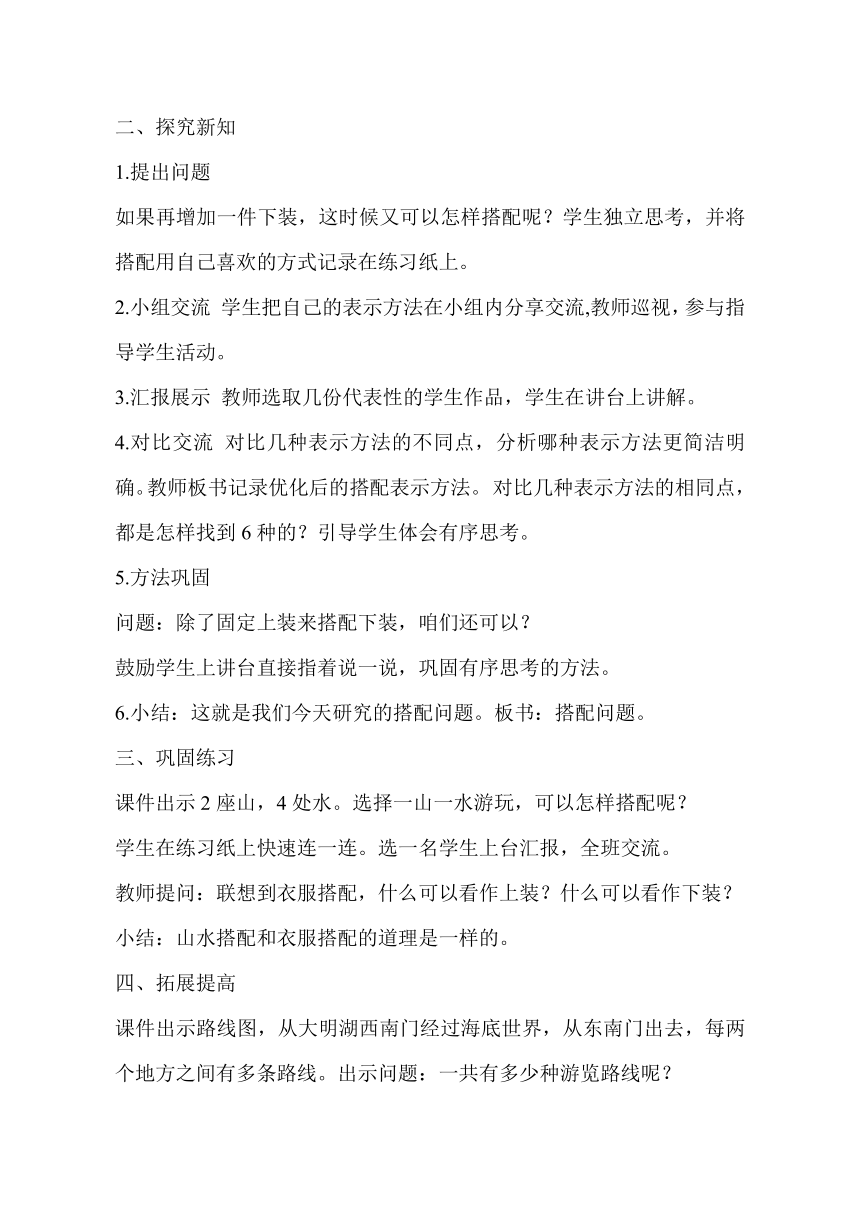 二、探究新知

1.提出问题

如果再增加一件下装，这时候又可以怎样搭配呢？学生独立思考，并将搭配用自己喜欢的方式记录在练习纸上。

2.小组交流 学生把自己的表示方法在小组内分享交流,教师巡视，参与指导学生活动。

3.汇报展示 教师选取几份代表性的学生作品，学生在讲台上讲解。

4.对比交流 对比几种表示方法的不同点，分析哪种表示方法更简洁明确。教师板书记录优化后的搭配表示方法。对比几种表示方法的相同点，都是怎样找到 6 种的？引导学生体会有序思考。

5.方法巩固

问题：除了固定上装来搭配下装，咱们还可以？

鼓励学生上讲台直接指着说一说，巩固有序思考的方法。

6.小结：这就是我们今天研究的搭配问题。板书：搭配问题。

三、巩固练习

课件出示 2 座山，4 处水。选择一山一水游玩，可以怎样搭配呢？

学生在练习纸上快速连一连。选一名学生上台汇报，全班交流。

教师提问：联想到衣服搭配，什么可以看作上装？什么可以看作下装？

小结：山水搭配和衣服搭配的道理是一样的。

四、拓展提高

课件出示路线图，从大明湖西南门经过海底世界，从东南门出去，每两个地方之间有多条路线。出示问题：一共有多少种游览路线呢？